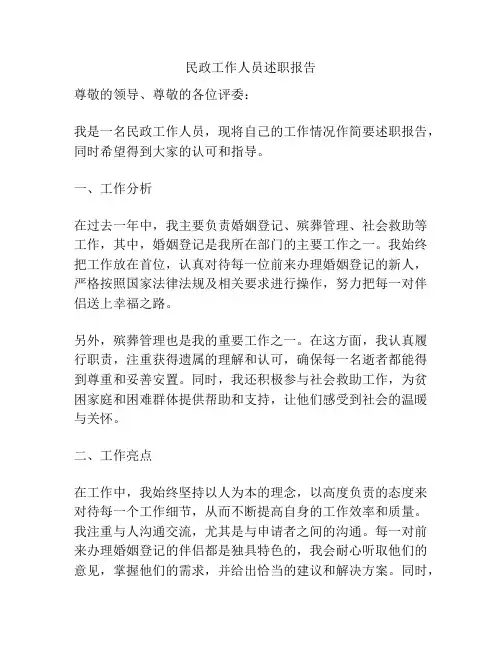 民政工作人员述职报告

尊敬的领导、尊敬的各位评委：

我是一名民政工作人员，现将自己的工作情况作简要述职报告，同时希望得到大家的认可和指导。

一、工作分析

在过去一年中，我主要负责婚姻登记、殡葬管理、社会救助等工作，其中，婚姻登记是我所在部门的主要工作之一。我始终把工作放在首位，认真对待每一位前来办理婚姻登记的新人，严格按照国家法律法规及相关要求进行操作，努力把每一对伴侣送上幸福之路。

另外，殡葬管理也是我的重要工作之一。在这方面，我认真履行职责，注重获得遗属的理解和认可，确保每一名逝者都能得到尊重和妥善安置。同时，我还积极参与社会救助工作，为贫困家庭和困难群体提供帮助和支持，让他们感受到社会的温暖与关怀。

二、工作亮点

在工作中，我始终坚持以人为本的理念，以高度负责的态度来对待每一个工作细节，从而不断提高自身的工作效率和质量。我注重与人沟通交流，尤其是与申请者之间的沟通。每一对前来办理婚姻登记的伴侣都是独具特色的，我会耐心听取他们的意见，掌握他们的需求，并给出恰当的建议和解决方案。同时，